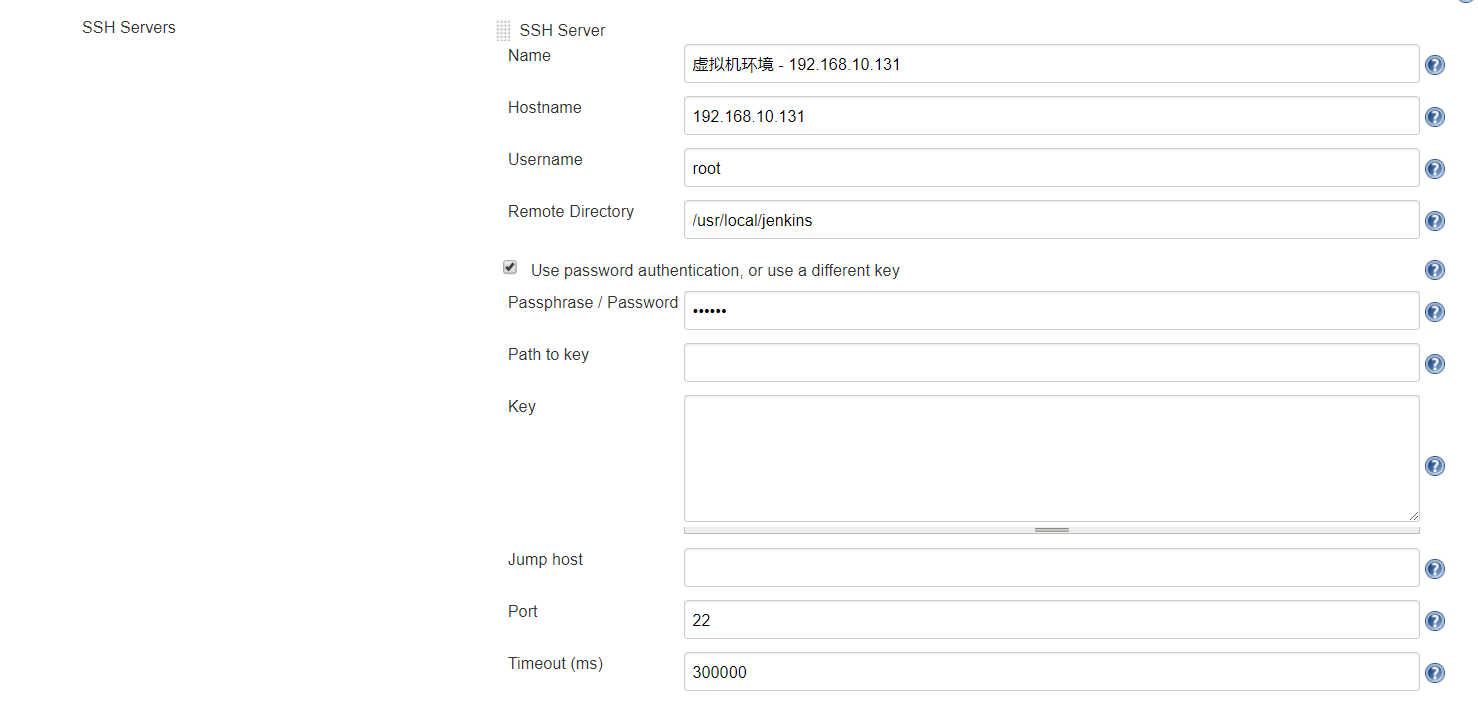 SSH Servers

SSH Server

Name 虚拟机环境 - 192.168.10.131

Hostname 192.168.10.131

Username root

Remote Directory /usr/local/jenkins

Use password authentication, or use a different key

Passphrase / Password ••••••

Path to key

Key

Jump host

Port 22

Timeout (ms) 300000